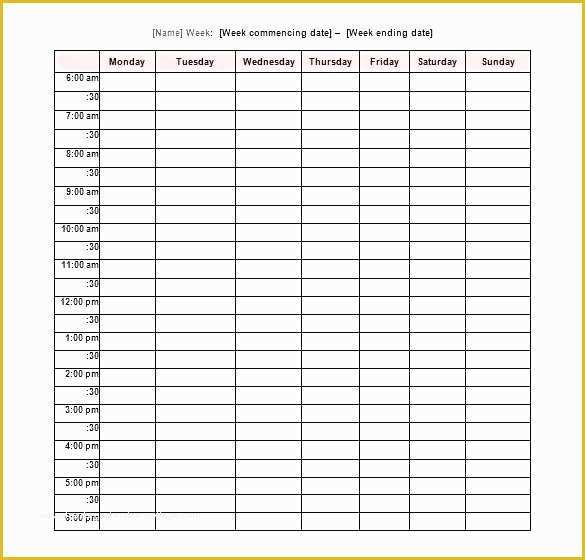 [Name] Week: [Week commencing date] – [Week ending date]

| | Monday | Tuesday | Wednesday | Thursday | Friday | Saturday | Sunday |
|---|---|---|---|---|---|---|---|
| 6:00 am | | | | | | | |
| :30 | | | | | | | |
| 7:00 am | | | | | | | |
| :30 | | | | | | | |
| 8:00 am | | | | | | | |
| :30 | | | | | | | |
| 9:00 am | | | | | | | |
| :30 | | | | | | | |
| 10:00 am | | | | | | | |
| :30 | | | | | | | |
| 11:00 am | | | | | | | |
| :30 | | | | | | | |
| 12:00 pm | | | | | | | |
| :30 | | | | | | | |
| 1:00 pm | | | | | | | |
| :30 | | | | | | | |
| 2:00 pm | | | | | | | |
| :30 | | | | | | | |
| 3:00 pm | | | | | | | |
| :30 | | | | | | | |
| 4:00 pm | | | | | | | |
| :30 | | | | | | | |
| 5:00 pm | | | | | | | |
| :30 | | | | | | | |
| 6:00 pm | | | | | | | |